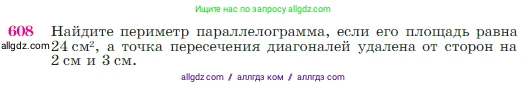 Ищите нас по запросу allgdz.com

608 Найдите периметр параллелограмма, если его площадь равна 24 см$^2$, а точка пересечения диагоналей удалена от сторон на 2 см и 3 см.
allgdz.com

allgdz com / аллгдз ком / аллгдз com